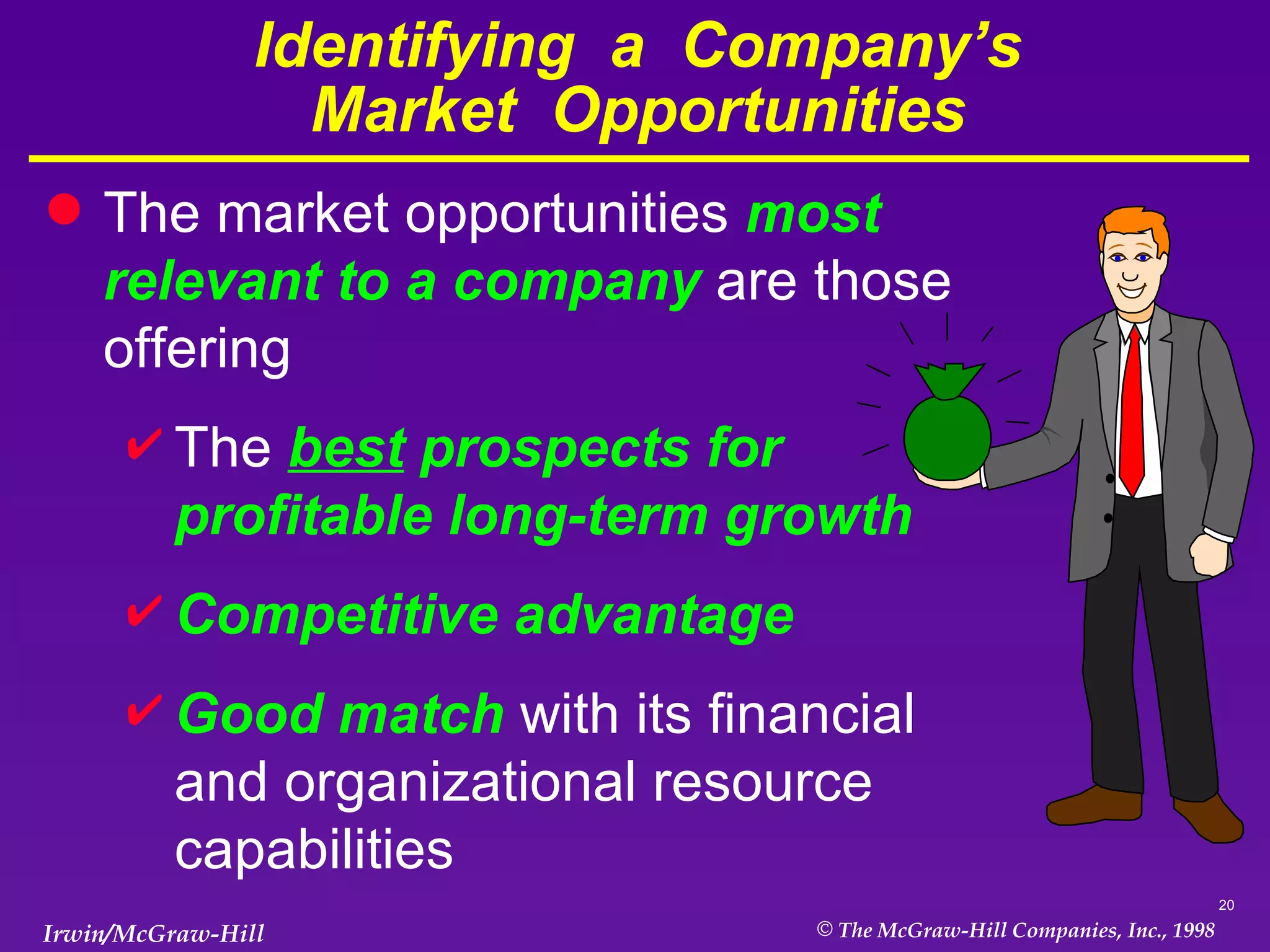 Identifying a Company's Market Opportunities

● The market opportunities most relevant to a company are those offering

✔ The best prospects for profitable long-term growth

✔ Competitive advantage

✔ Good match with its financial and organizational resource capabilities

20

Irwin/McGraw-Hill

© The McGraw-Hill Companies, Inc., 1998